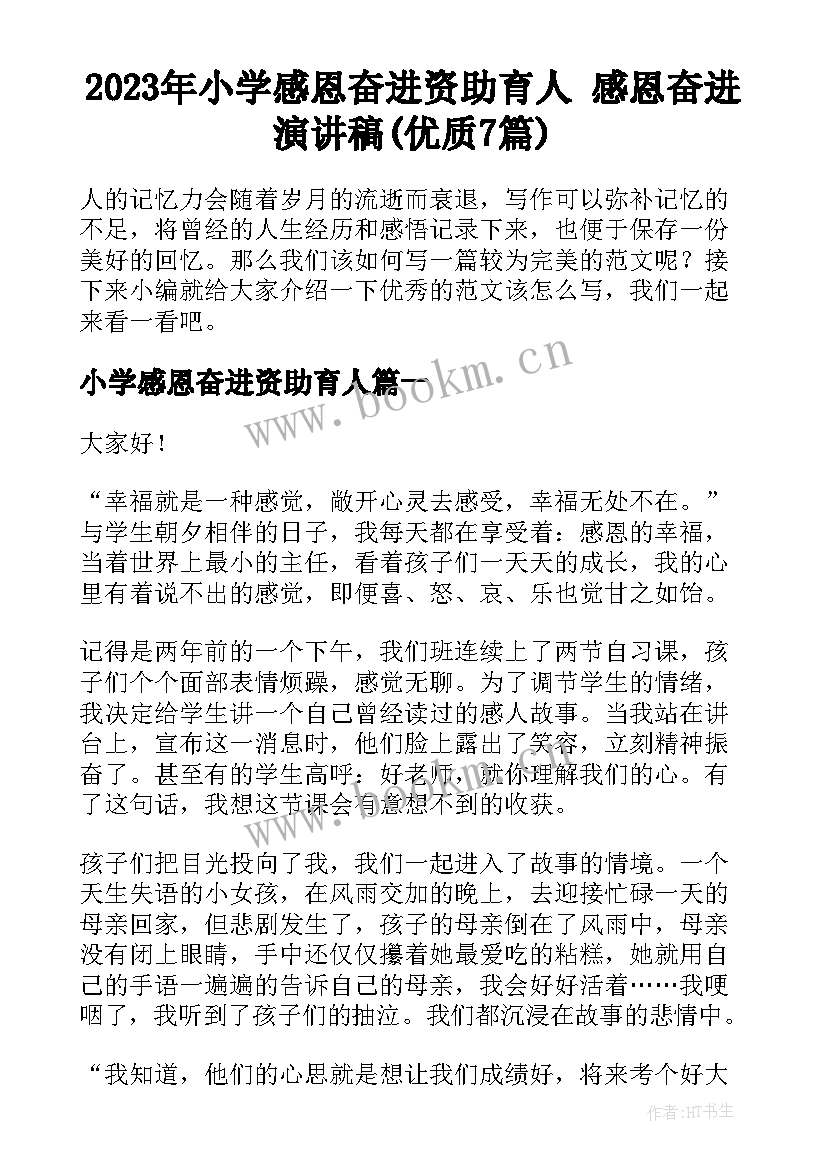 2023年小学感恩奋进资助育人 感恩奋进演讲稿(优质7篇)

人的记忆力会随着岁月的流逝而衰退，写作可以弥补记忆的不足，将曾经的人生经历和感悟记录下来，也便于保存一份美好的回忆。那么我们该如何写一篇较为完美的范文呢？接下来小编就给大家介绍一下优秀的范文该怎么写，我们一起来看一看吧。

小学感恩奋进资助育人篇一

www.bookm.cn

大家好！

“幸福就是一种感觉，敞开心灵去感受，幸福无处不在。”与学生朝夕相伴的日子，我每天都在享受着：感恩的幸福，当着世界上最小的主任，看着孩子们一天天的成长，我的心里有着说不出的感觉，即便喜、怒、哀、乐也觉甘之如饴。

记得是两年前的一个下午，我们班连续上了两节自习课，孩子们个个面部表情烦躁，感觉无聊。为了调节学生的情绪，我决定给学生讲一个自己曾经读过的感人故事。当我站在讲台上，宣布这一消息时，他们脸上露出了笑容，立刻精神振奋了。甚至有的学生高呼：好老师，就你理解我们的心。有了这句话，我想这节课会有意想不到的收获。

孩子们把目光投向了我，我们一起进入了故事的情境。一个天生失语的小女孩，在风雨交加的晚上，去迎接忙碌一天的母亲回家，但悲剧发生了，孩子的母亲倒在了风雨中，母亲没有闭上眼睛，手中还仅仅攥着她最爱吃的粘糕，她就用自己的手语一遍遍的告诉自己的母亲，我会好好活着……我哽咽了，我听到了孩子们的抽泣。我们都沉浸在故事的悲情中。

“我知道，他们的心思就是想让我们成绩好，将来考个好大

作者：HT书生